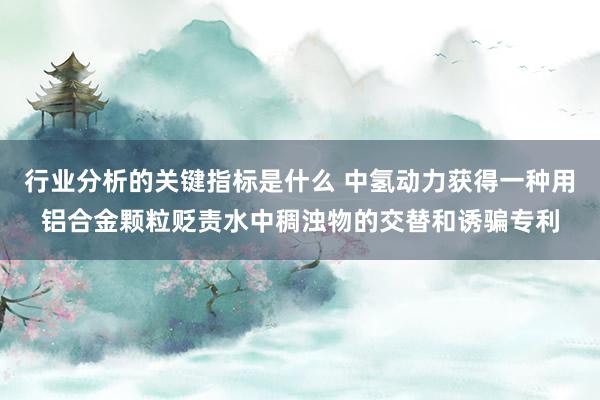 行业分析的关键指标是什么 中氢动力获得一种用铝合金颗粒贬责水中稠浊物的交替和诱骗专利